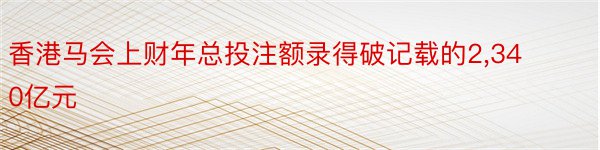 香港马会上财年总投注额录得破记载的2,340亿元